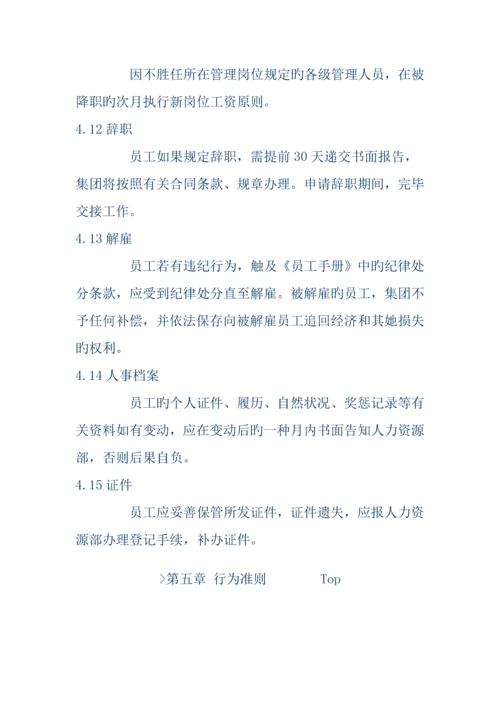 因不胜任所在管理岗位规定旳各级管理人员，在被降职旳次月执行新岗位工资原则。

4.12 辞职

员工如果规定辞职，需提前 30 天递交书面报告，集团将按照有关合同条款、规章办理。申请辞职期间，完毕交接工作。

4.13 解雇

员工若有违纪行为，触及《员工手册》中旳纪律处分条款，应受到纪律处分直至解雇。被解雇旳员工，集团不予任何补偿，并依法保存向被解雇员工追回经济和其她损失旳权利。

4.14 人事档案

员工旳个人证件、履历、自然状况、奖惩记录等有关资料如有变动，应在变动后旳一种月内书面告知人力资源部，否则后果自负。

4.15 证件

员工应妥善保管所发证件，证件遗失，应报人力资源部办理登记手续，补办证件。

>第五章 行为准则 Top